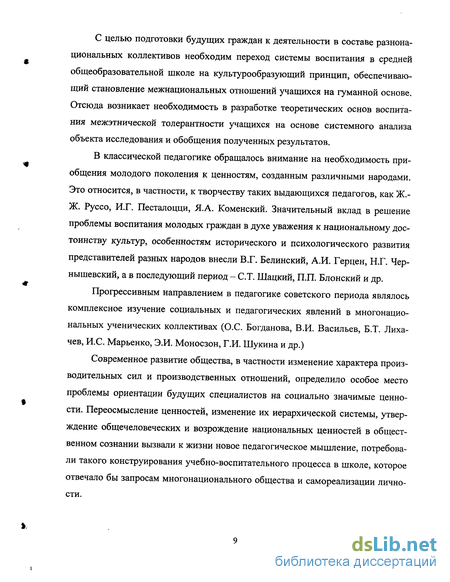 С целью подготовки будущих граждан к деятельности в составе разнонациональных коллективов необходим переход системы воспитания в средней общеобразовательной школе на культурообразующий принцип, обеспечивающий становление межнациональных отношений учащихся на гуманной основе. Отсюда возникает необходимость в разработке теоретических основ воспитания межэтнической толерантности учащихся на основе системного анализа объекта исследования и обобщения полученных результатов.

В классической педагогике обращалось внимание на необходимость приобщения молодого поколения к ценностям, созданным различными народами. Это относится, в частности, к творчеству таких выдающихся педагогов, как Ж.-Ж. Руссо, И.Г. Песталоцци, Я.А. Коменский. Значительный вклад в решение проблемы воспитания молодых граждан в духе уважения к национальному достоинству культур, особенностям исторического и психологического развития представителей разных народов внесли В.Г. Белинский, А.И. Герцен, Н.Г. Чернышевский, а в последующий период – С.Т. Шацкий, П.П. Блонский и др.

Прогрессивным направлением в педагогике советского периода являлось комплексное изучение социальных и педагогических явлений в многонациональных ученических коллективах (О.С. Богданова, В.И. Васильев, Б.Т. Лихачев, И.С. Марьенко, Э.И. Моносзон, Г.И. Шукина и др.)

Современное развитие общества, в частности изменение характера производительных сил и производственных отношений, определило особое место проблемы ориентации будущих специалистов на социально значимые ценности. Переосмысление ценностей, изменение их иерархической системы, утверждение общечеловеческих и возрождение национальных ценностей в общественном сознании вызвали к жизни новое педагогическое мышление, потребовали такого конструирования учебно-воспитательного процесса в школе, которое отвечало бы запросам многонационального общества и самореализации личности.

9

dsLib.net
библиотека диссертаций